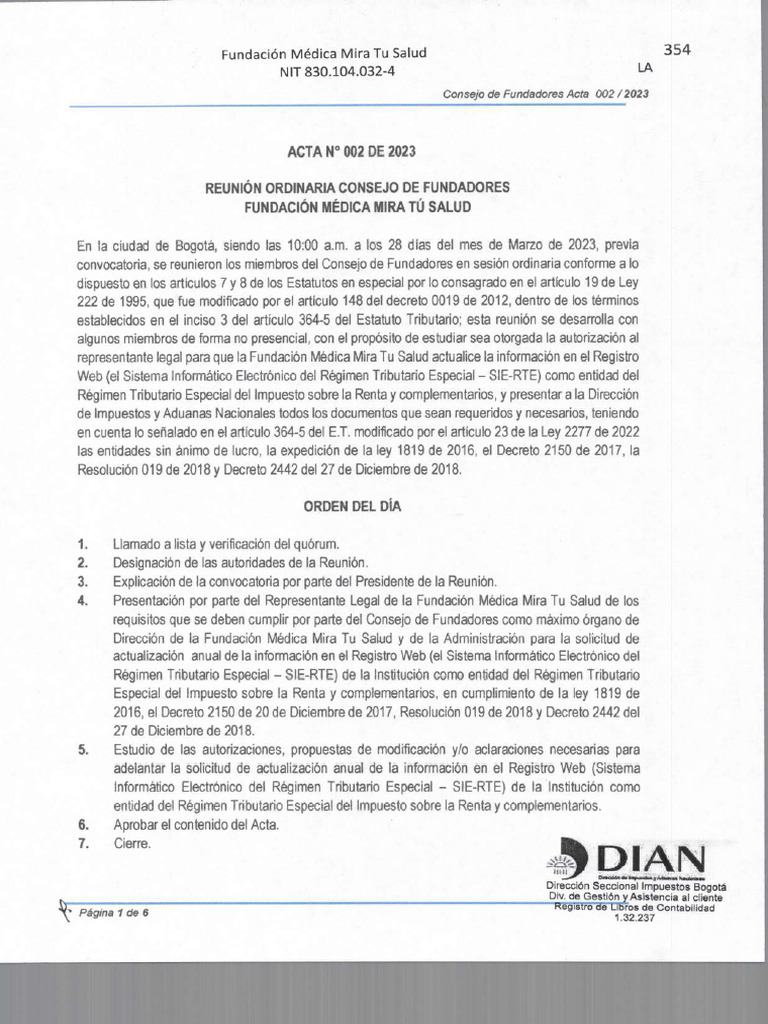 Fundación Médica Mira Tu Salud
NIT 830.104.032-4

354
LA

Consejo de Fundadores Acta 002 / 2023

ACTA N° 002 DE 2023

REUNIÓN ORDINARIA CONSEJO DE FUNDADORES
FUNDACIÓN MÉDICA MIRA TÚ SALUD

En la ciudad de Bogotá, siendo las 10:00 a.m. a los 28 días del mes de Marzo de 2023, previa convocatoria, se reunieron los miembros del Consejo de Fundadores en sesión ordinaria conforme a lo dispuesto en los artículos 7 y 8 de los Estatutos en especial por lo consagrado en el artículo 19 de Ley 222 de 1995, que fue modificado por el artículo 148 del decreto 0019 de 2012, dentro de los términos establecidos en el inciso 3 del artículo 364-5 del Estatuto Tributario; esta reunión se desarrolla con algunos miembros de forma no presencial, con el propósito de estudiar sea otorgada la autorización al representante legal para que la Fundación Médica Mira Tu Salud actualice la información en el Registro Web (el Sistema Informático Electrónico del Régimen Tributario Especial – SIE-RTE) como entidad del Régimen Tributario Especial del Impuesto sobre la Renta y complementarios, y presentar a la Dirección de Impuestos y Aduanas Nacionales todos los documentos que sean requeridos y necesarios, teniendo en cuenta lo señalado en el artículo 364-5 del E.T. modificado por el artículo 23 de la Ley 2277 de 2022 las entidades sin ánimo de lucro, la expedición de la ley 1819 de 2016, el Decreto 2150 de 2017, la Resolución 019 de 2018 y Decreto 2442 del 27 de Diciembre de 2018.

ORDEN DEL DÍA

1. Llamado a lista y verificación del quórum.
2. Designación de las autoridades de la Reunión.
3. Explicación de la convocatoria por parte del Presidente de la Reunión.
4. Presentación por parte del Representante Legal de la Fundación Médica Mira Tu Salud de los requisitos que se deben cumplir por parte del Consejo de Fundadores como máximo órgano de Dirección de la Fundación Médica Mira Tu Salud y de la Administración para la solicitud de actualización anual de la información en el Registro Web (el Sistema Informático Electrónico del Régimen Tributario Especial – SIE-RTE) de la Institución como entidad del Régimen Tributario Especial del Impuesto sobre la Renta y complementarios, en cumplimiento de la ley 1819 de 2016, el Decreto 2150 de 20 de Diciembre de 2017, Resolución 019 de 2018 y Decreto 2442 del 27 de Diciembre de 2018.
5. Estudio de las autorizaciones, propuestas de modificación y/o aclaraciones necesarias para adelantar la solicitud de actualización anual de la información en el Registro Web (Sistema Informático Electrónico del Régimen Tributario Especial – SIE-RTE) de la Institución como entidad del Régimen Tributario Especial del Impuesto sobre la Renta y complementarios.
6. Aprobar el contenido del Acta.
7. Cierre.

DIAN
Dirección de Impuestos y Aduanas Nacionales
Dirección Seccional Impuestos Bogotá
Div. de Gestión y Asistencia al cliente
Registro de Libros de Contabilidad
1.32.237

Página 1 de 6